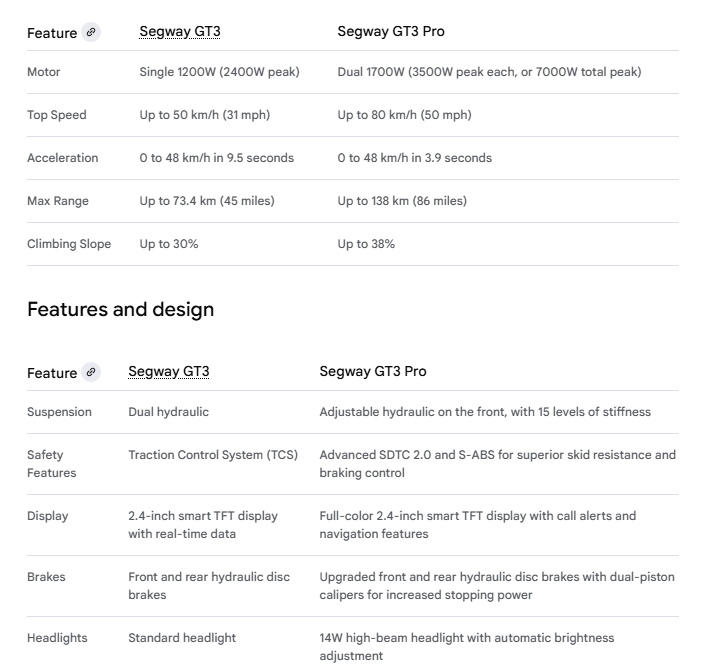 | Feature | Segway GT3 | Segway GT3 Pro |
|---|---|---|
| Motor | Single 1200W (2400W peak) | Dual 1700W (3500W peak each, or 7000W total peak) |
| Top Speed | Up to 50 km/h (31 mph) | Up to 80 km/h (50 mph) |
| Acceleration | 0 to 48 km/h in 9.5 seconds | 0 to 48 km/h in 3.9 seconds |
| Max Range | Up to 73.4 km (45 miles) | Up to 138 km (86 miles) |
| Climbing Slope | Up to 30% | Up to 38% |

Features and design

| Feature | Segway GT3 | Segway GT3 Pro |
|---|---|---|
| Suspension | Dual hydraulic | Adjustable hydraulic on the front, with 15 levels of stiffness |
| Safety Features | Traction Control System (TCS) | Advanced SDTC 2.0 and S-ABS for superior skid resistance and braking control |
| Display | 2.4-inch smart TFT display with real-time data | Full-color 2.4-inch smart TFT display with call alerts and navigation features |
| Brakes | Front and rear hydraulic disc brakes | Upgraded front and rear hydraulic disc brakes with dual-piston calipers for increased stopping power |
| Headlights | Standard headlight | 14W high-beam headlight with automatic brightness adjustment |